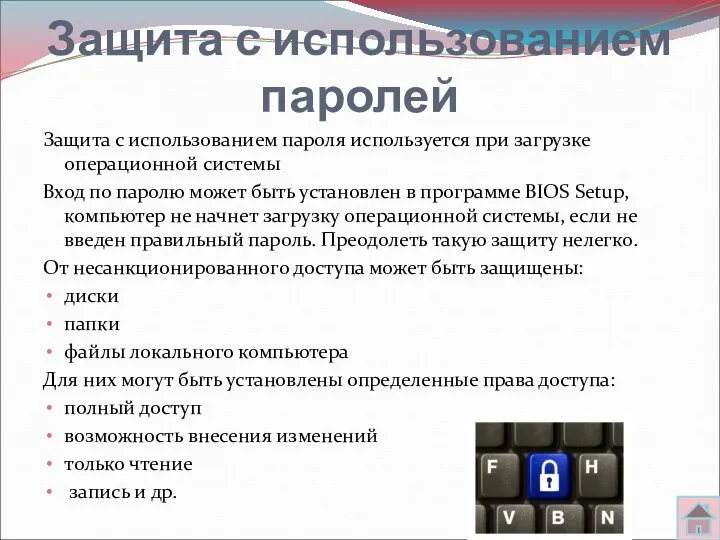 Защита с использованием паролей

Защита с использованием пароля используется при загрузке операционной системы

Вход по паролю может быть установлен в программе BIOS Setup, компьютер не начнет загрузку операционной системы, если не введен правильный пароль. Преодолеть такую защиту нелегко.

От несанкционированного доступа может быть защищены:

• диски
• папки
• файлы локального компьютера

Для них могут быть установлены определенные права доступа:

• полный доступ
• возможность внесения изменений
• только чтение
• запись и др.

F H V B N